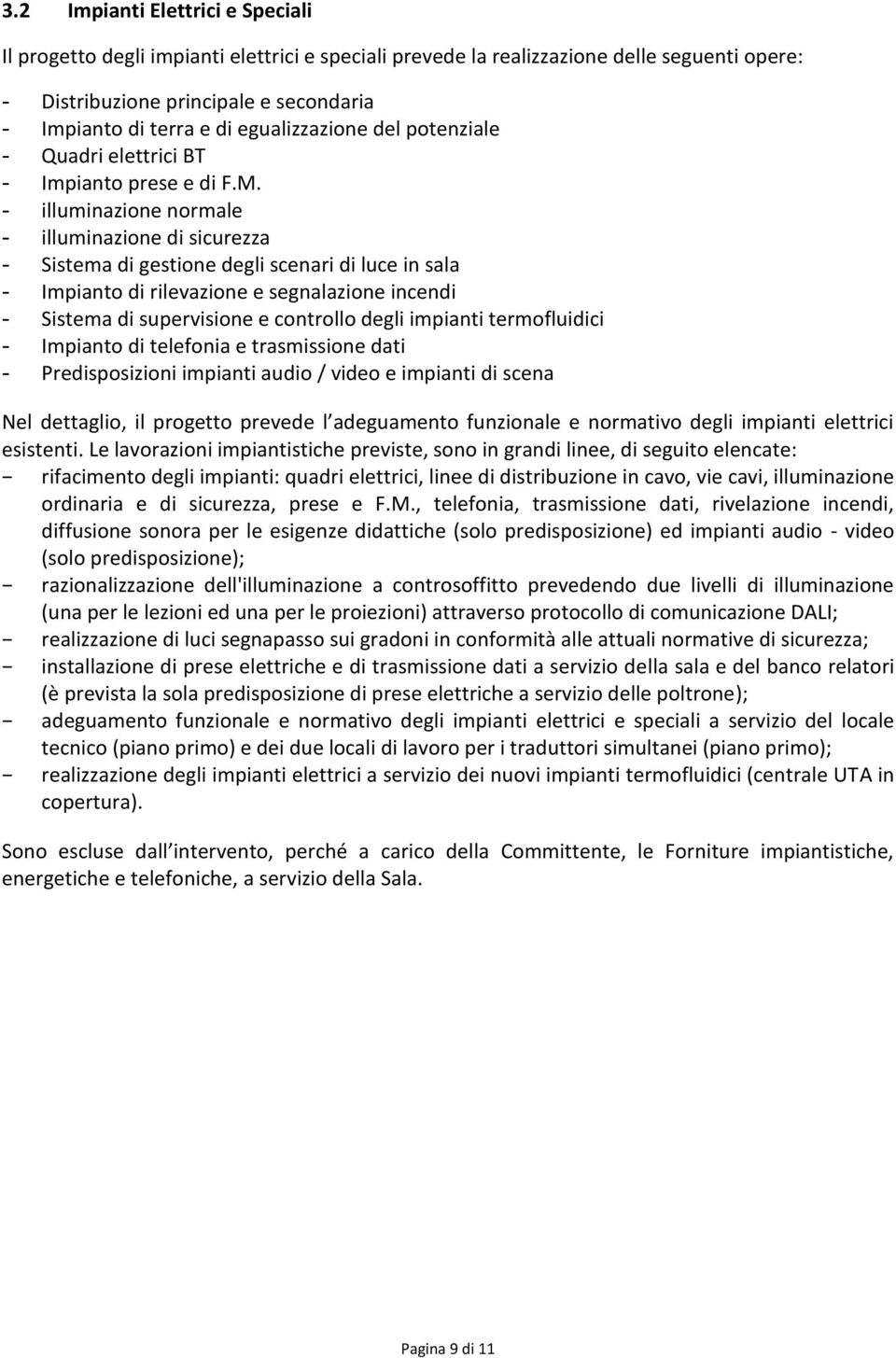 3.2 Impianti Elettrici e Speciali

Il progetto degli impianti elettrici e speciali prevede la realizzazione delle seguenti opere:

- Distribuzione principale e secondaria
- Impianto di terra e di egualizzazione del potenziale
- Quadri elettrici BT
- Impianto prese e di F.M.
- illuminazione normale
- illuminazione di sicurezza
- Sistema di gestione degli scenari di luce in sala
- Impianto di rilevazione e segnalazione incendi
- Sistema di supervisione e controllo degli impianti termofluidici
- Impianto di telefonia e trasmissione dati
- Predisposizioni impianti audio / video e impianti di scena

Nel dettaglio, il progetto prevede l adeguamento funzionale e normativo degli impianti elettrici esistenti. Le lavorazioni impiantistiche previste, sono in grandi linee, di seguito elencate:
- rifacimento degli impianti: quadri elettrici, linee di distribuzione in cavo, vie cavi, illuminazione ordinaria e di sicurezza, prese e F.M., telefonia, trasmissione dati, rivelazione incendi, diffusione sonora per le esigenze didattiche (solo predisposizione) ed impianti audio - video (solo predisposizione);
- razionalizzazione dell'illuminazione a controsoffitto prevedendo due livelli di illuminazione (una per le lezioni ed una per le proiezioni) attraverso protocollo di comunicazione DALI;
- realizzazione di luci segnapasso sui gradoni in conformità alle attuali normative di sicurezza;
- installazione di prese elettriche e di trasmissione dati a servizio della sala e del banco relatori (è prevista la sola predisposizione di prese elettriche a servizio delle poltrone);
- adeguamento funzionale e normativo degli impianti elettrici e speciali a servizio del locale tecnico (piano primo) e dei due locali di lavoro per i traduttori simultanei (piano primo);
- realizzazione degli impianti elettrici a servizio dei nuovi impianti termofluidici (centrale UTA in copertura).

Sono escluse dall intervento, perché a carico della Committente, le Forniture impiantistiche, energetiche e telefoniche, a servizio della Sala.

Pagina 9 di 11